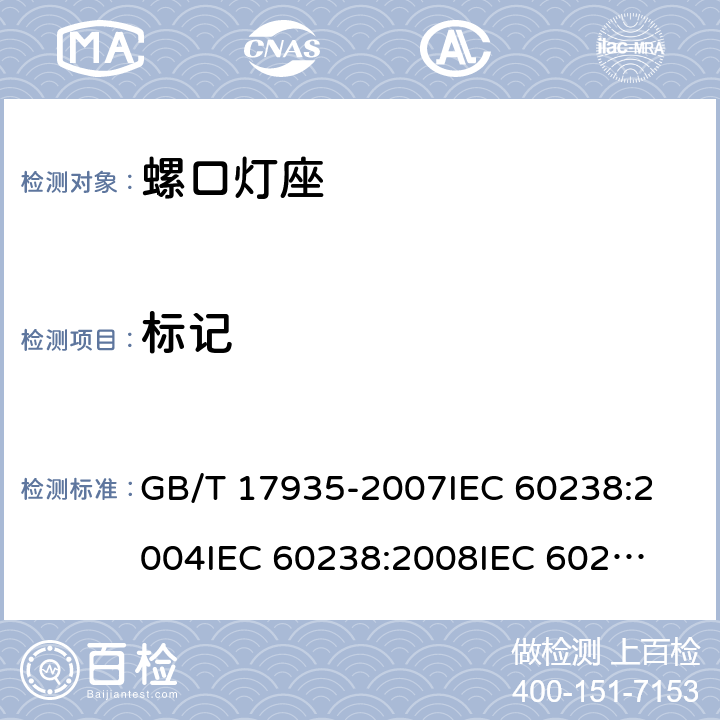 MA CNAS AL ilac-MRA

检测对象： 螺口灯座

检测项目： 标记

检测标准： GB/T 17935-2007IEC 60238:2004IEC 60238:2008IEC 602…

百检 Baijiantest.com

做检测 上百检
400-151-7153